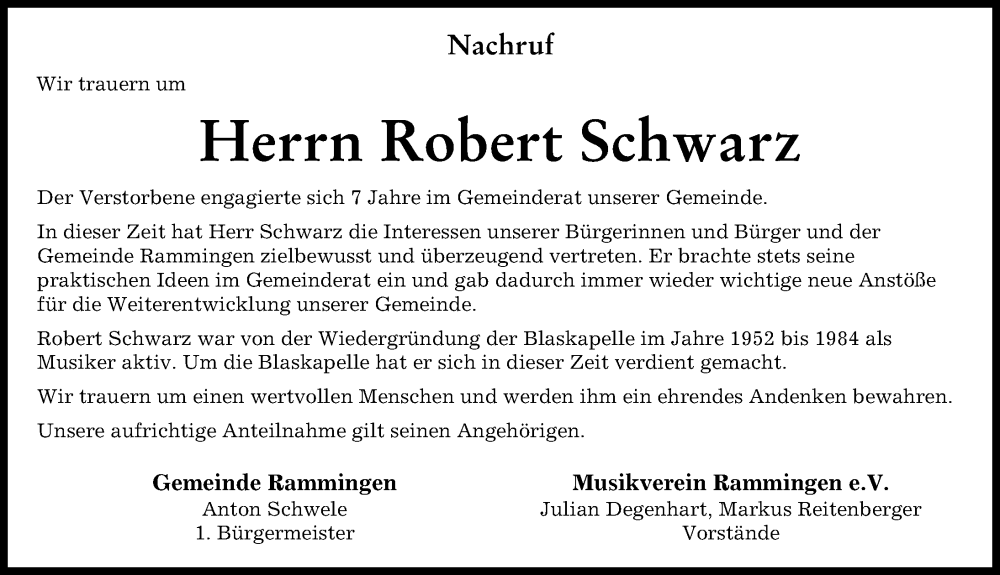 Nachruf

Wir trauern um

Herrn Robert Schwarz

Der Verstorbene engagierte sich 7 Jahre im Gemeinderat unserer Gemeinde.

In dieser Zeit hat Herr Schwarz die Interessen unserer Bürgerinnen und Bürger und der Gemeinde Rammingen zielbewusst und überzeugend vertreten. Er brachte stets seine praktischen Ideen im Gemeinderat ein und gab dadurch immer wieder wichtige neue Anstöße für die Weiterentwicklung unserer Gemeinde.

Robert Schwarz war von der Wiedergründung der Blaskapelle im Jahre 1952 bis 1984 als Musiker aktiv. Um die Blaskapelle hat er sich in dieser Zeit verdient gemacht.

Wir trauern um einen wertvollen Menschen und werden ihm ein ehrendes Andenken bewahren.

Unsere aufrichtige Anteilnahme gilt seinen Angehörigen.

Gemeinde Rammingen
Anton Schwele
1. Bürgermeister

Musikverein Rammingen e.V.
Julian Degenhart, Markus Reitenberger
Vorstände